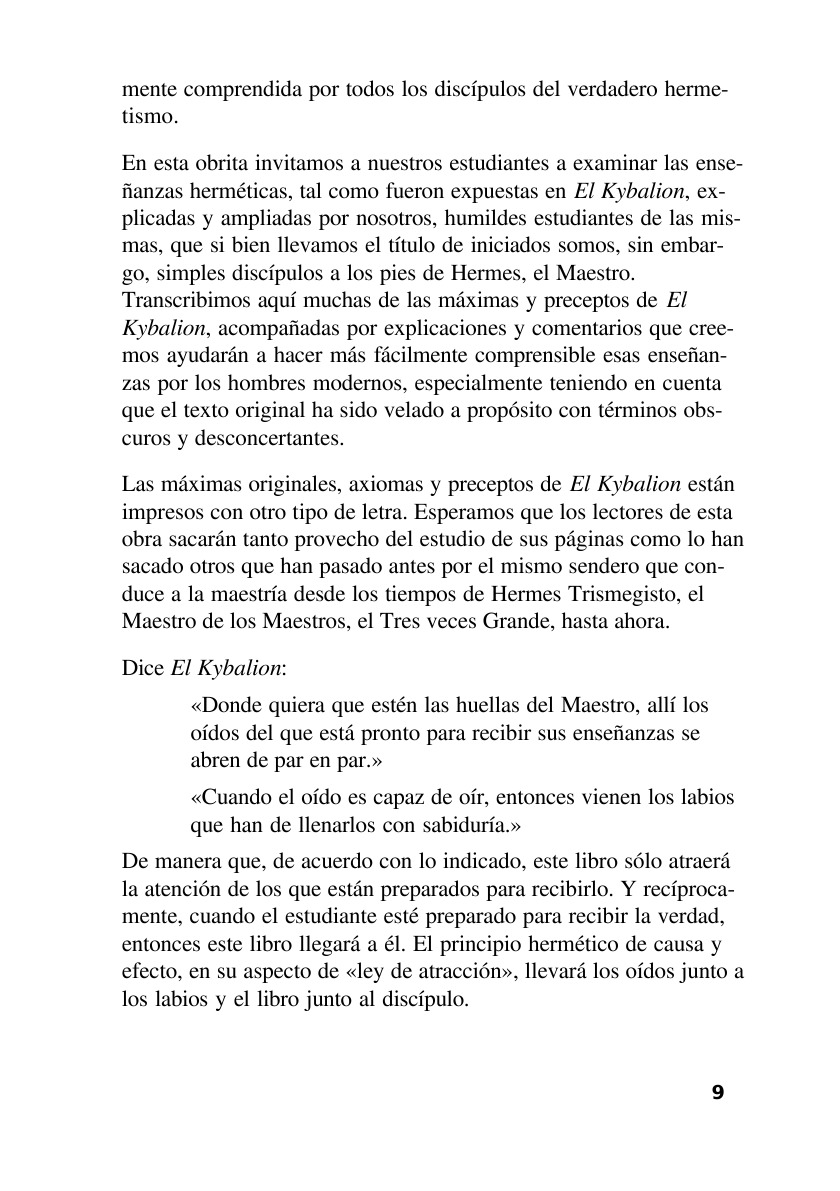 mente comprendida por todos los discípulos del verdadero hermetismo.

En esta obrita invitamos a nuestros estudiantes a examinar las enseñanzas herméticas, tal como fueron expuestas en El Kybalion, explicadas y ampliadas por nosotros, humildes estudiantes de las mismas, que si bien llevamos el título de iniciados somos, sin embargo, simples discípulos a los pies de Hermes, el Maestro. Transcribimos aquí muchas de las máximas y preceptos de El Kybalion, acompañadas por explicaciones y comentarios que creemos ayudarán a hacer más fácilmente comprensible esas enseñanzas por los hombres modernos, especialmente teniendo en cuenta que el texto original ha sido velado a propósito con términos obscuros y desconcertantes.

Las máximas originales, axiomas y preceptos de El Kybalion están impresos con otro tipo de letra. Esperamos que los lectores de esta obra sacarán tanto provecho del estudio de sus páginas como lo han sacado otros que han pasado antes por el mismo sendero que conduce a la maestría desde los tiempos de Hermes Trismegisto, el Maestro de los Maestros, el Tres veces Grande, hasta ahora.

Dice El Kybalion:

«Donde quiera que estén las huellas del Maestro, allí los oídos del que está pronto para recibir sus enseñanzas se abren de par en par.»

«Cuando el oído es capaz de oír, entonces vienen los labios que han de llenarlos con sabiduría.»

De manera que, de acuerdo con lo indicado, este libro sólo atraerá la atención de los que están preparados para recibirlo. Y recíprocamente, cuando el estudiante esté preparado para recibir la verdad, entonces este libro llegará a él. El principio hermético de causa y efecto, en su aspecto de «ley de atracción», llevará los oídos junto a los labios y el libro junto al discípulo.

9